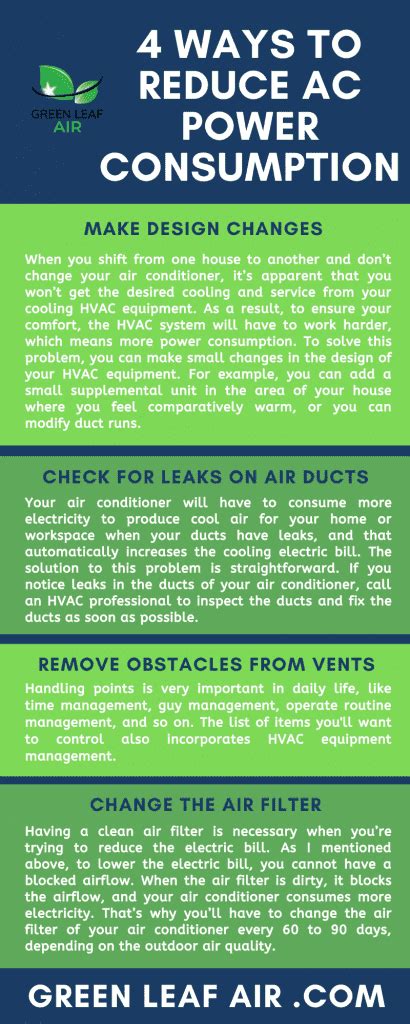 GREEN LEAF AIR

4 WAYS TO REDUCE AC POWER CONSUMPTION

MAKE DESIGN CHANGES

When you shift from one house to another and don't change your air conditioner, it's apparent that you won't get the desired cooling and service from your cooling HVAC equipment. As a result, to ensure your comfort, the HVAC system will have to work harder, which means more power consumption. To solve this problem, you can make small changes in the design of your HVAC equipment. For example, you can add a small supplemental unit in the area of your house where you feel comparatively warm, or you can modify duct runs.

CHECK FOR LEAKS ON AIR DUCTS

Your air conditioner will have to consume more electricity to produce cool air for your home or workspace when your ducts have leaks, and that automatically increases the cooling electric bill. The solution to this problem is straightforward. If you notice leaks in the ducts of your air conditioner, call an HVAC professional to inspect the ducts and fix the ducts as soon as possible.

REMOVE OBSTACLES FROM VENTS

Handling points is very important in daily life, like time management, guy management, operate routine management, and so on. The list of items you'll want to control also incorporates HVAC equipment management.

CHANGE THE AIR FILTER

Having a clean air filter is necessary when you're trying to reduce the electric bill. As I mentioned above, to lower the electric bill, you cannot have a blocked airflow. When the air filter is dirty, it blocks the airflow, and your air conditioner consumes more electricity. That's why you'll have to change the air filter of your air conditioner every 60 to 90 days, depending on the outdoor air quality.

GREEN LEAF AIR .COM